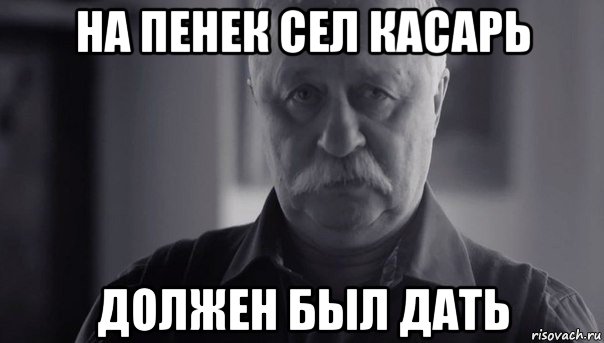 НА ПЕНЕК СЕЛ КАСАРЬ

ДОЛЖЕН БЫЛ ДАТЬ

risovach.ru